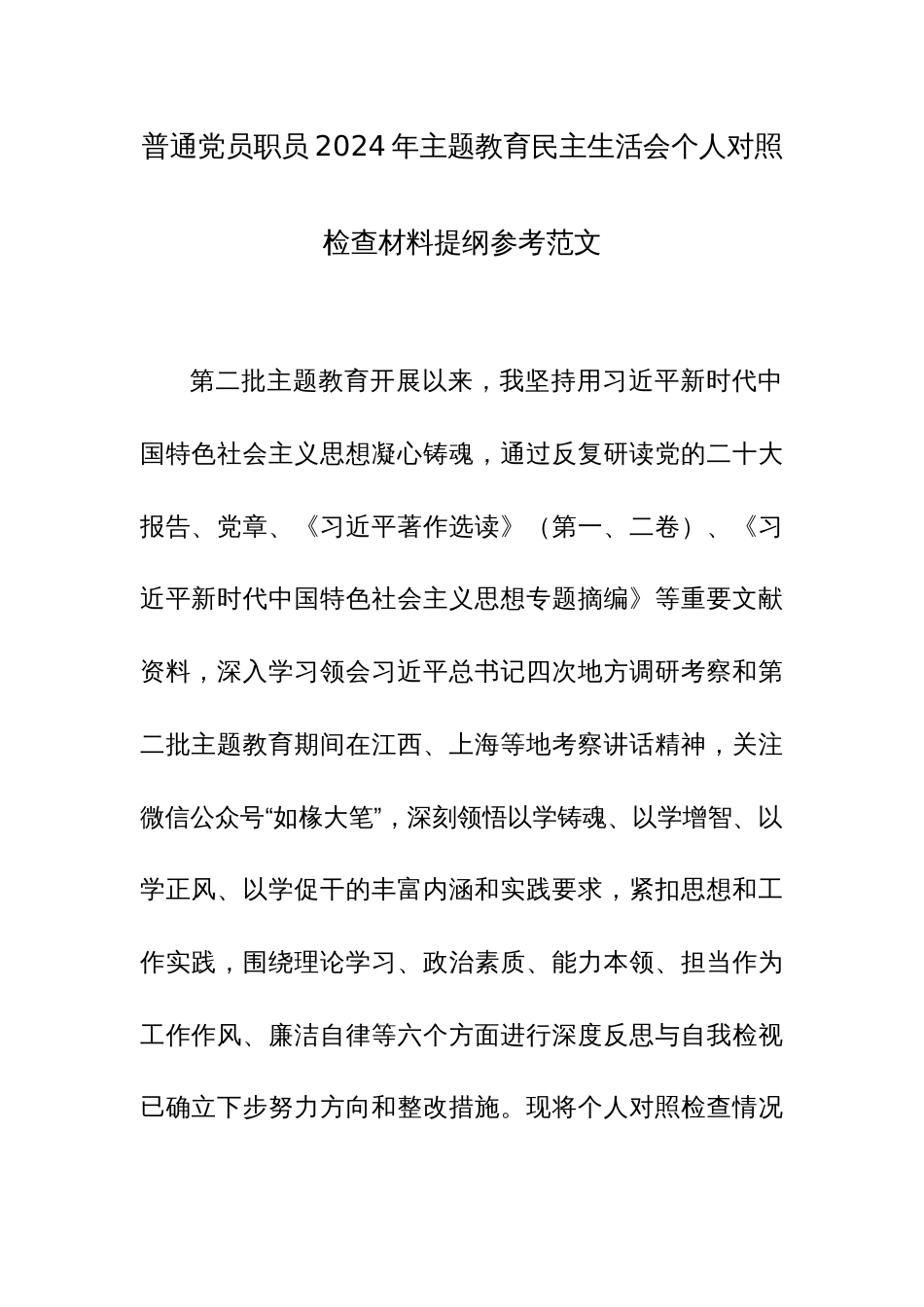 普通党员职员2024年主题教育民主生活会个人对照检查材料提纲参考范文

第二批主题教育开展以来，我坚持用习近平新时代中国特色社会主义思想凝心铸魂，通过反复研读党的二十大报告、党章、《习近平著作选读》（第一、二卷）、《习近平新时代中国特色社会主义思想专题摘编》等重要文献资料，深入学习领会习近平总书记四次地方调研考察和第二批主题教育期间在江西、上海等地考察讲话精神，关注微信公众号“如椽大笔”，深刻领悟以学铸魂、以学增智、以学正风、以学促干的丰富内涵和实践要求，紧扣思想和工作实践，围绕理论学习、政治素质、能力本领、担当作为工作作风、廉洁自律等六个方面进行深度反思与自我检视已确立下步努力方向和整改措施。现将个人对照检查情况